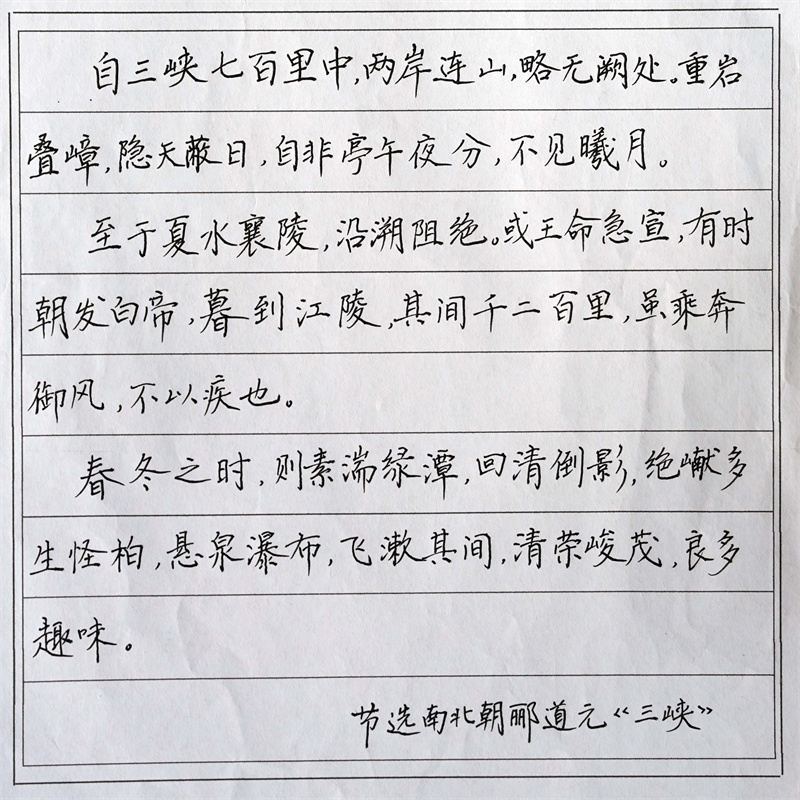 自三峡七百里中，两岸连山，略无阙处。重岩叠嶂，隐天蔽日，自非亭午夜分，不见曦月。

至于夏水襄陵，沿溯阻绝。或王命急宣，有时朝发白帝，暮到江陵，其间千二百里，虽乘奔御风，不以疾也。

春冬之时，则素湍绿潭，回清倒影，绝巘多生怪柏，悬泉瀑布，飞漱其间，清荣峻茂，良多趣味。

节选南北朝郦道元“三峡”